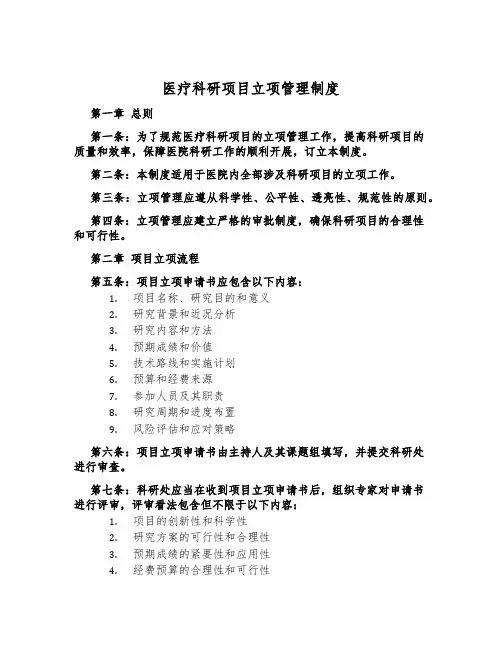 医疗科研项目立项管理制度

第一章 总则

第一条：为了规范医疗科研项目的立项管理工作，提高科研项目的质量和效率，保障医院科研工作的顺利开展，订立本制度。

第二条：本制度适用于医院内全部涉及科研项目的立项工作。

第三条：立项管理应遵从科学性、公平性、透亮性、规范性的原则。

第四条：立项管理应建立严格的审批制度，确保科研项目的合理性和可行性。

第二章 项目立项流程

第五条：项目立项申请书应包含以下内容：
1. 项目名称、研究目的和意义
2. 研究背景和近况分析
3. 研究内容和方法
4. 预期成绩和价值
5. 技术路线和实施计划
6. 预算和经费来源
7. 参加人员及其职责
8. 研究周期和进度布置
9. 风险评估和应对策略

第六条：项目立项申请书由主持人及其课题组填写，并提交科研处进行审查。

第七条：科研处应当在收到项目立项申请书后，组织专家对申请书进行评审，评审看法包含但不限于以下内容：
1. 项目的创新性和科学性
2. 研究方案的可行性和合理性
3. 预期成绩的紧要性和应用性
4. 经费预算的合理性和可行性